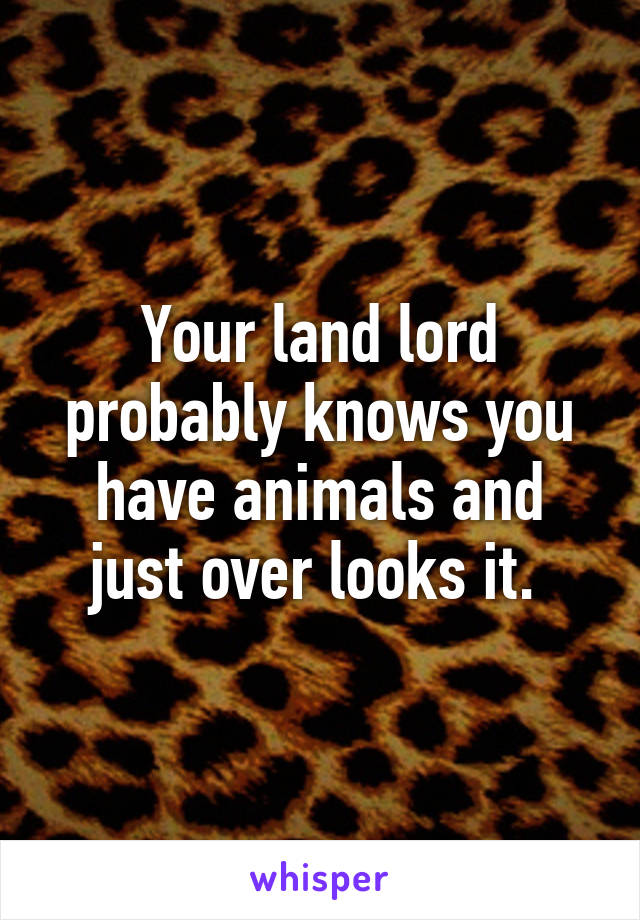 Your land lord probably knows you have animals and just over looks it.

whisper